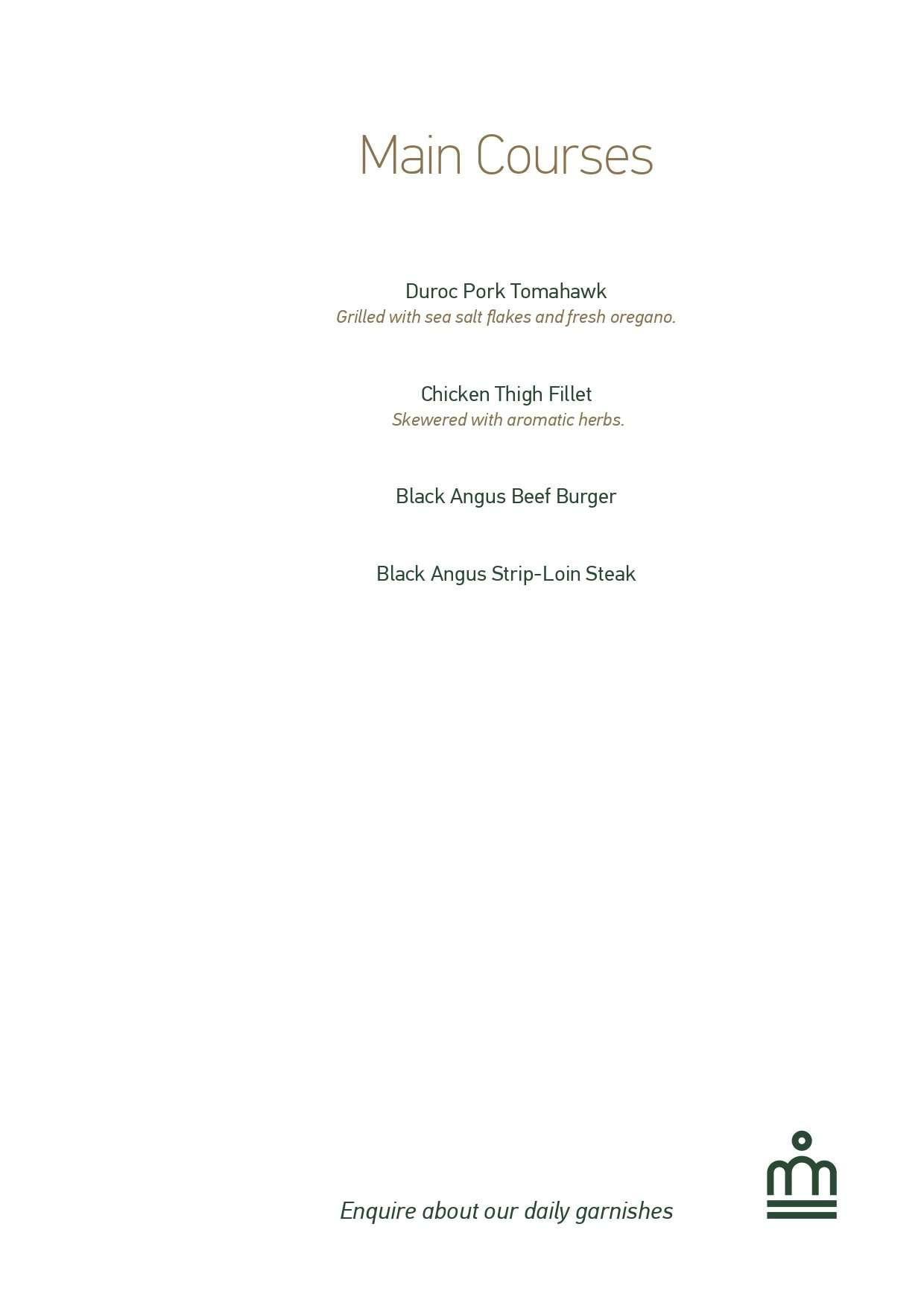 Main Courses

Duroc Pork Tomahawk
Grilled with sea salt flakes and fresh oregano.

Chicken Thigh Fillet
Skewered with aromatic herbs.

Black Angus Beef Burger

Black Angus Strip-Loin Steak

Enquire about our daily garnishes